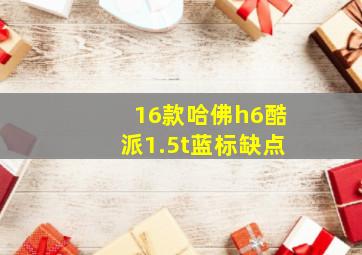 16款哈佛h6酷派1.5t蓝标缺点